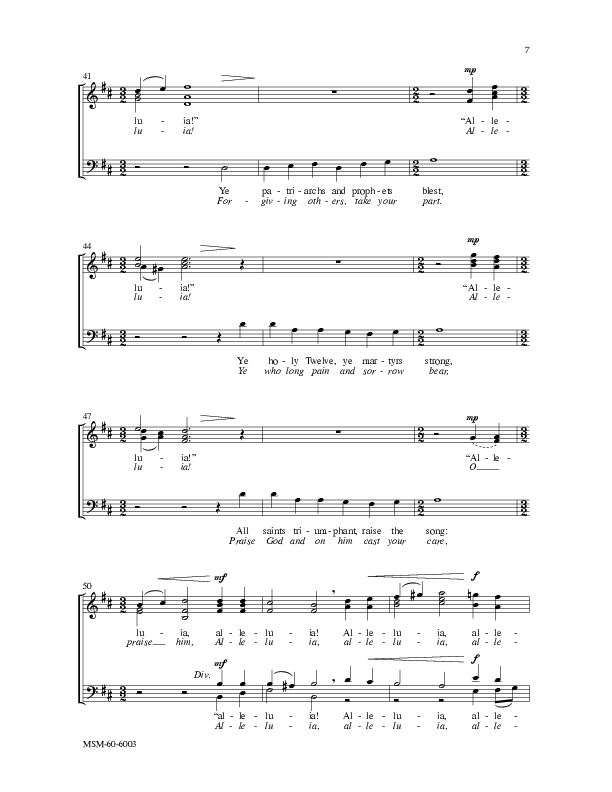 7

41

mp

lu - ia!" "Al - le -
lu - ia! Al - le -

Ye pa - tri - archs and proph - ets blest,
For - giv - ing oth - ers, take your part.

44

mp

lu - ia!" "Al - le -
lu - ia! Al - le -

Ye ho - ly Twelve, ye mar - tyrs strong,
Ye who long pain and sor - row bear,

47

mp

lu - ia!" "Al - le -
lu - ia! O

All saints tri - um - phant, raise the song:
Praise God and on him cast your care,

50

mf f

lu - ia, al - le - lu - ia! Al - le - lu - ia, al - le -
praise him, Al - le - lu - ia, al - le - lu - ia, al - le -

Div. mf f

"al - le - lu - ia! Al - le - lu - ia, al - le -
Al - le - lu - ia, al - le - lu - ia, al - le -

MSM-60-6003